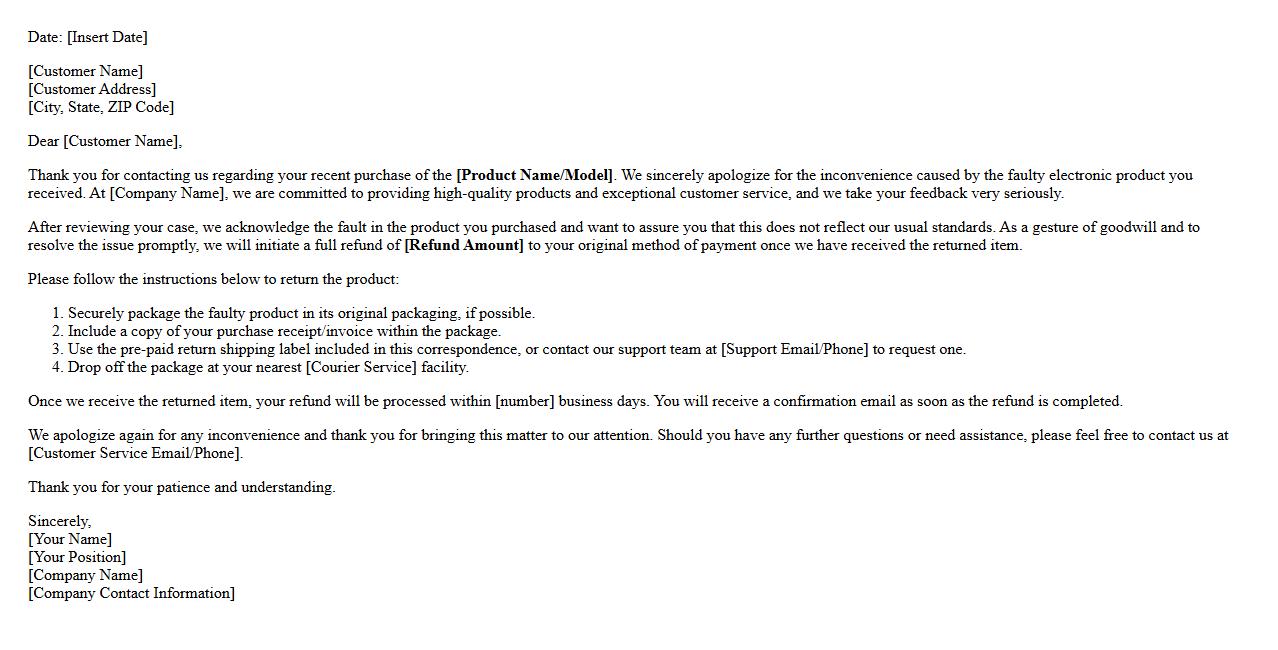 Date: [Insert Date]

[Customer Name]
[Customer Address]
[City, State, ZIP Code]

Dear [Customer Name],

Thank you for contacting us regarding your recent purchase of the [Product Name/Model]. We sincerely apologize for the inconvenience caused by the faulty electronic product you received. At [Company Name], we are committed to providing high-quality products and exceptional customer service, and we take your feedback very seriously.

After reviewing your case, we acknowledge the fault in the product you purchased and want to assure you that this does not reflect our usual standards. As a gesture of goodwill and to resolve the issue promptly, we will initiate a full refund of [Refund Amount] to your original method of payment once we have received the returned item.

Please follow the instructions below to return the product:

1. Securely package the faulty product in its original packaging, if possible.
2. Include a copy of your purchase receipt/invoice within the package.
3. Use the pre-paid return shipping label included in this correspondence, or contact our support team at [Support Email/Phone] to request one.
4. Drop off the package at your nearest [Courier Service] facility.

Once we receive the returned item, your refund will be processed within [number] business days. You will receive a confirmation email as soon as the refund is completed.

We apologize again for any inconvenience and thank you for bringing this matter to our attention. Should you have any further questions or need assistance, please feel free to contact us at [Customer Service Email/Phone].

Thank you for your patience and understanding.

Sincerely,
[Your Name]
[Your Position]
[Company Name]
[Company Contact Information]